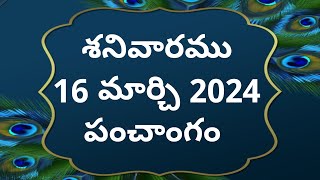 శనివారము
16 మార్చి 2024
పంచాంగం